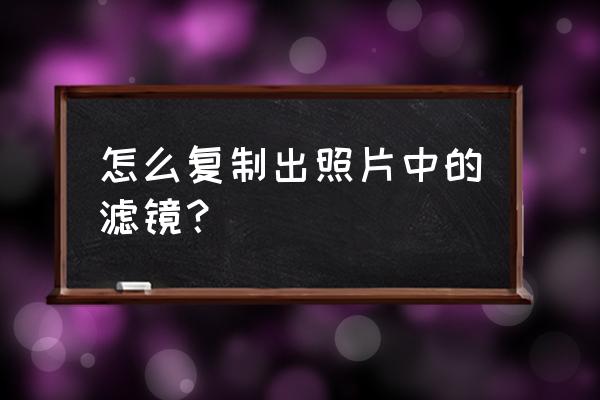 怎么复制出照片中的滤镜？